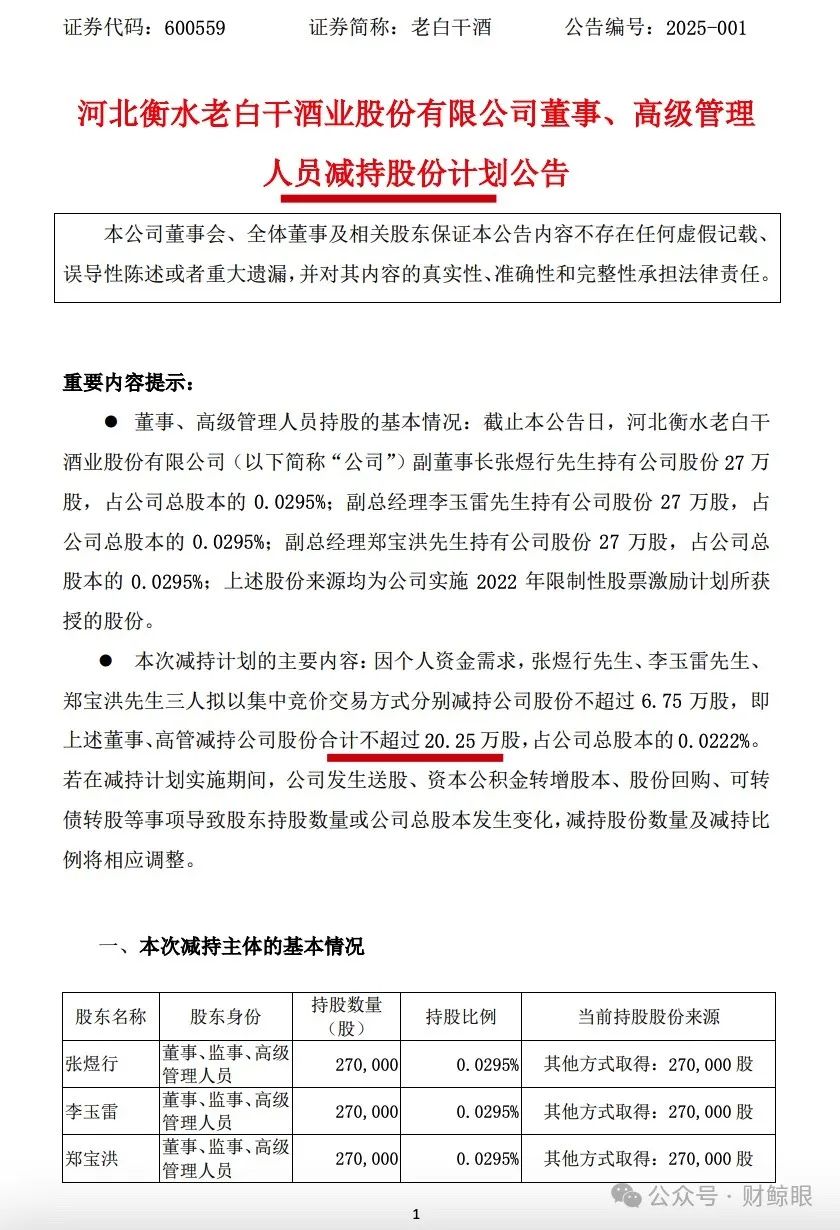 证券代码：600559　　证券简称：老白干酒　　公告编号：2025-001

河北衡水老白干酒业股份有限公司董事、高级管理人员减持股份计划公告

本公司董事会、全体董事及相关股东保证本公告内容不存在任何虚假记载、误导性陈述或者重大遗漏，并对其内容的真实性、准确性和完整性承担法律责任。

重要内容提示：

● 董事、高级管理人员持股的基本情况：截止本公告日，河北衡水老白干酒业股份有限公司（以下简称“公司”）副董事长张煜行先生持有公司股份 27 万股，占公司总股本的 0.0295%；副总经理李玉雷先生持有公司股份 27 万股，占公司总股本的 0.0295%；副总经理郑宝洪先生持有公司股份 27 万股，占公司总股本的 0.0295%；上述股份来源均为公司实施 2022 年限制性股票激励计划所获授的股份。

● 本次减持计划的主要内容：因个人资金需求，张煜行先生、李玉雷先生、郑宝洪先生三人拟以集中竞价交易方式分别减持公司股份不超过 6.75 万股，即上述董事、高管减持公司股份合计不超过 20.25 万股，占公司总股本的 0.0222%。若在减持计划实施期间，公司发生送股、资本公积金转增股本、股份回购、可转债转股等事项导致股东持股数量或公司总股本发生变化，减持股份数量及减持比例将相应调整。

一、本次减持主体的基本情况

| 股东名称 | 股东身份 | 持股数量（股） | 持股比例 | 当前持股股份来源 |
|---|---|---|---|---|
| 张煜行 | 董事、监事、高级管理人员 | 270,000 | 0.0295% | 其他方式取得：270,000 股 |
| 李玉雷 | 董事、监事、高级管理人员 | 270,000 | 0.0295% | 其他方式取得：270,000 股 |
| 郑宝洪 | 董事、监事、高级管理人员 | 270,000 | 0.0295% | 其他方式取得：270,000 股 |

公众号 · 财鲸眼

1